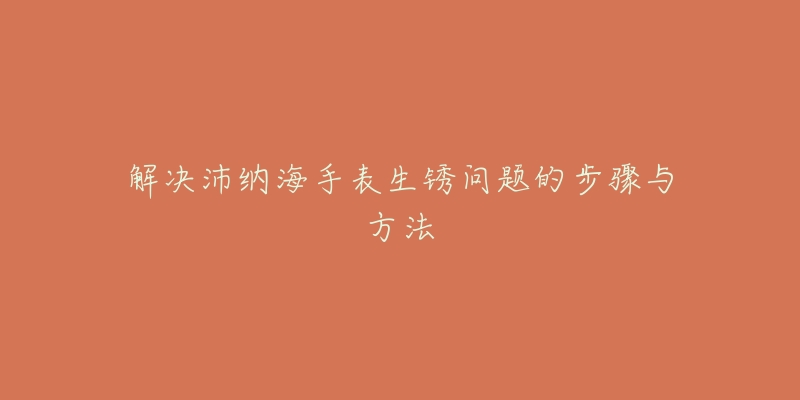 解决沛纳海手表生锈问题的步骤与方法